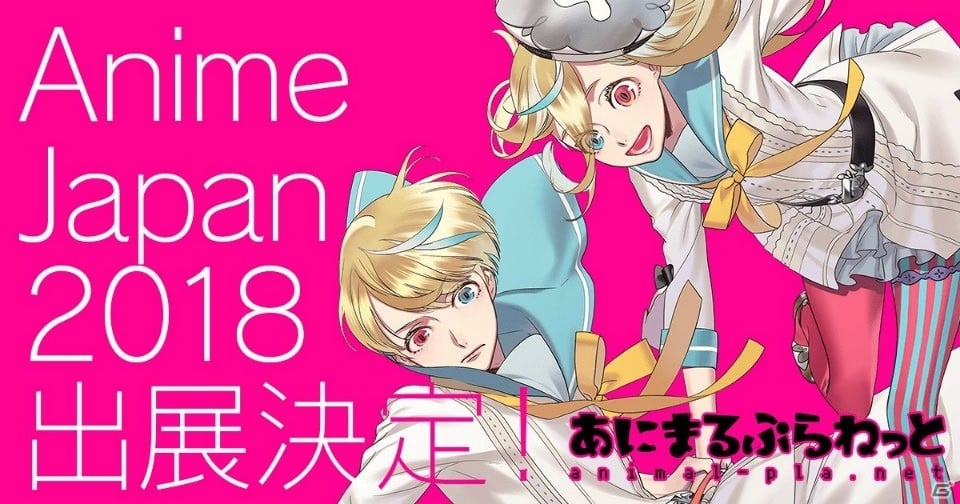 Anime Japan 2018 出展決定!

あにまるぷらねっと
animal-pla.net